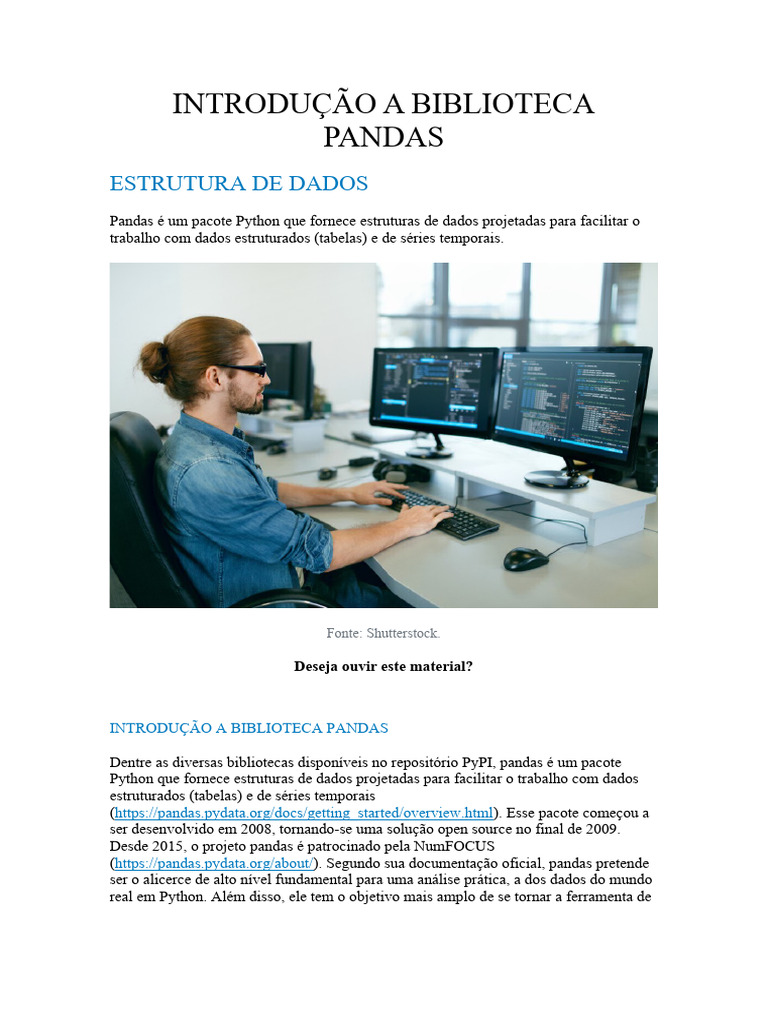 INTRODUÇÃO A BIBLIOTECA PANDAS

ESTRUTURA DE DADOS

Pandas é um pacote Python que fornece estruturas de dados projetadas para facilitar o trabalho com dados estruturados (tabelas) e de séries temporais.

Fonte: Shutterstock.

Deseja ouvir este material?

INTRODUÇÃO A BIBLIOTECA PANDAS

Dentre as diversas bibliotecas disponíveis no repositório PyPI, pandas é um pacote Python que fornece estruturas de dados projetadas para facilitar o trabalho com dados estruturados (tabelas) e de séries temporais (https://pandas.pydata.org/docs/getting_started/overview.html). Esse pacote começou a ser desenvolvido em 2008, tornando-se uma solução open source no final de 2009. Desde 2015, o projeto pandas é patrocinado pela NumFOCUS (https://pandas.pydata.org/about/). Segundo sua documentação oficial, pandas pretende ser o alicerce de alto nível fundamental para uma análise prática, a dos dados do mundo real em Python. Além disso, ele tem o objetivo mais amplo de se tornar a ferramenta de